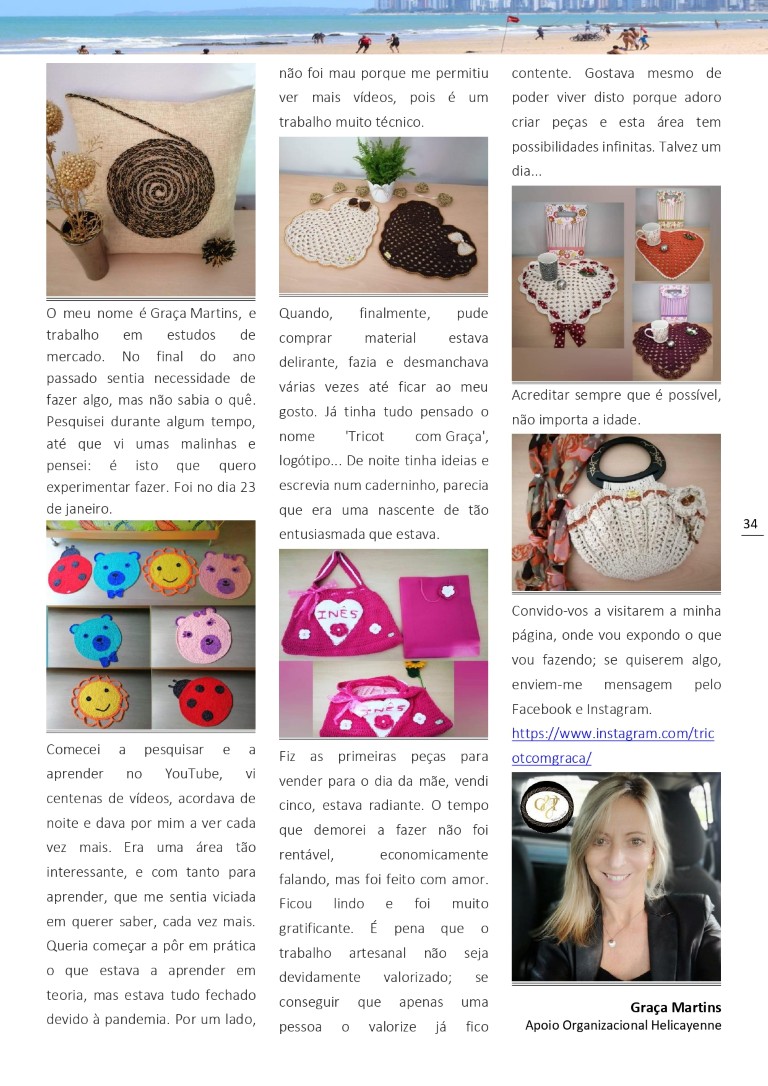 O meu nome é Graça Martins, e trabalho em estudos de mercado. No final do ano passado sentia necessidade de fazer algo, mas não sabia o quê. Pesquisei durante algum tempo, até que vi umas malinhas e pensei: é isto que quero experimentar fazer. Foi no dia 23 de janeiro.

Comecei a pesquisar e a aprender no YouTube, vi centenas de vídeos, acordava de noite e dava por mim a ver cada vez mais. Era uma área tão interessante, e com tanto para aprender, que me sentia viciada em querer saber, cada vez mais. Queria começar a pôr em prática o que estava a aprender em teoria, mas estava tudo fechado devido à pandemia. Por um lado, não foi mau porque me permitiu ver mais vídeos, pois é um trabalho muito técnico.

Quando, finalmente, pude comprar material estava delirante, fazia e desmanchava várias vezes até ficar ao meu gosto. Já tinha tudo pensado o nome 'Tricot com Graça', logótipo... De noite tinha ideias e escrevia num caderninho, parecia que era uma nascente de tão entusiasmada que estava.

INÊS

INÊS

Fiz as primeiras peças para vender para o dia da mãe, vendi cinco, estava radiante. O tempo que demorei a fazer não foi rentável, economicamente falando, mas foi feito com amor. Ficou lindo e foi muito gratificante. É pena que o trabalho artesanal não seja devidamente valorizado; se conseguir que apenas uma pessoa o valorize já fico contente. Gostava mesmo de poder viver disto porque adoro criar peças e esta área tem possibilidades infinitas. Talvez um dia...

Acreditar sempre que é possível, não importa a idade.

Convido-vos a visitarem a minha página, onde vou expondo o que vou fazendo; se quiserem algo, enviem-me mensagem pelo Facebook e Instagram. https://www.instagram.com/tricotcomgraca/

Graça Martins
Apoio Organizacional Helicayenne

34